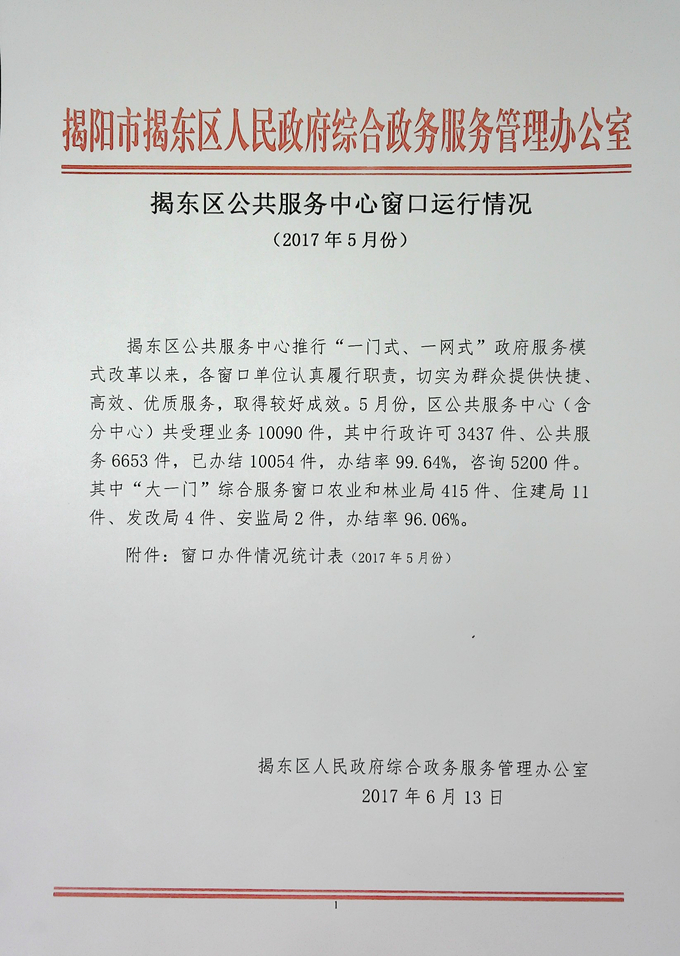 揭阳市揭东区人民政府综合政务服务管理办公室

揭东区公共服务中心窗口运行情况

（2017年5月份）

揭东区公共服务中心推行“一门式、一网式”政府服务模式改革以来，各窗口单位认真履行职责，切实为群众提供快捷、高效、优质服务，取得较好成效。5月份，区公共服务中心（含分中心）共受理业务10090件，其中行政许可3437件、公共服务6653件，已办结10054件，办结率99.64%，咨询5200件。其中“大一门”综合服务窗口农业和林业局415件、住建局11件、发改局4件、安监局2件，办结率96.06%。

附件：窗口办件情况统计表（2017年5月份）

揭东区人民政府综合政务服务管理办公室
2017年6月13日

1